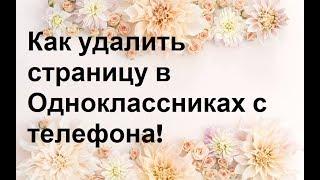 Как удалить страницу в Одноклассниках с телефона!